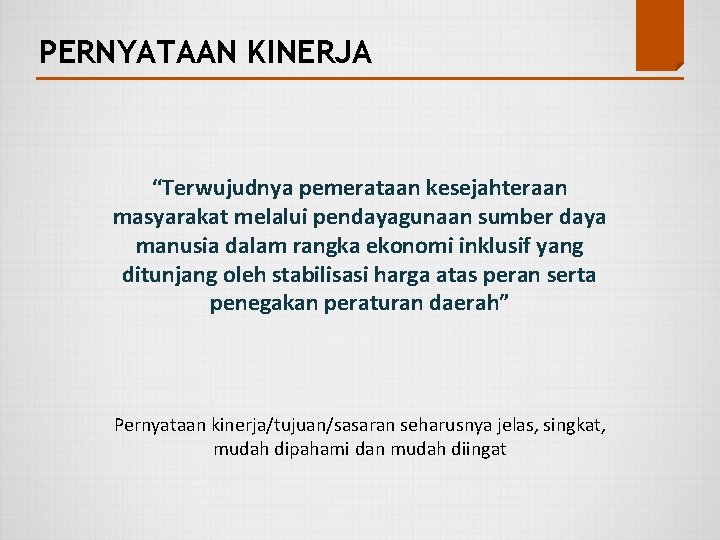 PERNYATAAN KINERJA

“Terwujudnya pemerataan kesejahteraan masyarakat melalui pendayagunaan sumber daya manusia dalam rangka ekonomi inklusif yang ditunjang oleh stabilisasi harga atas peran serta penegakan peraturan daerah”

Pernyataan kinerja/tujuan/sasaran seharusnya jelas, singkat, mudah dipahami dan mudah diingat